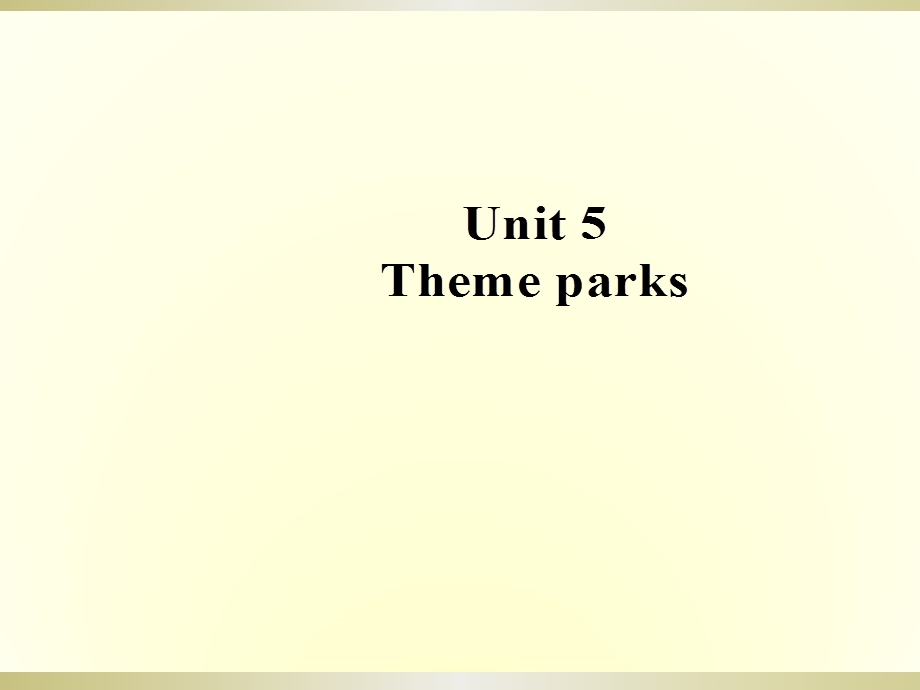 Unit 5
Theme parks